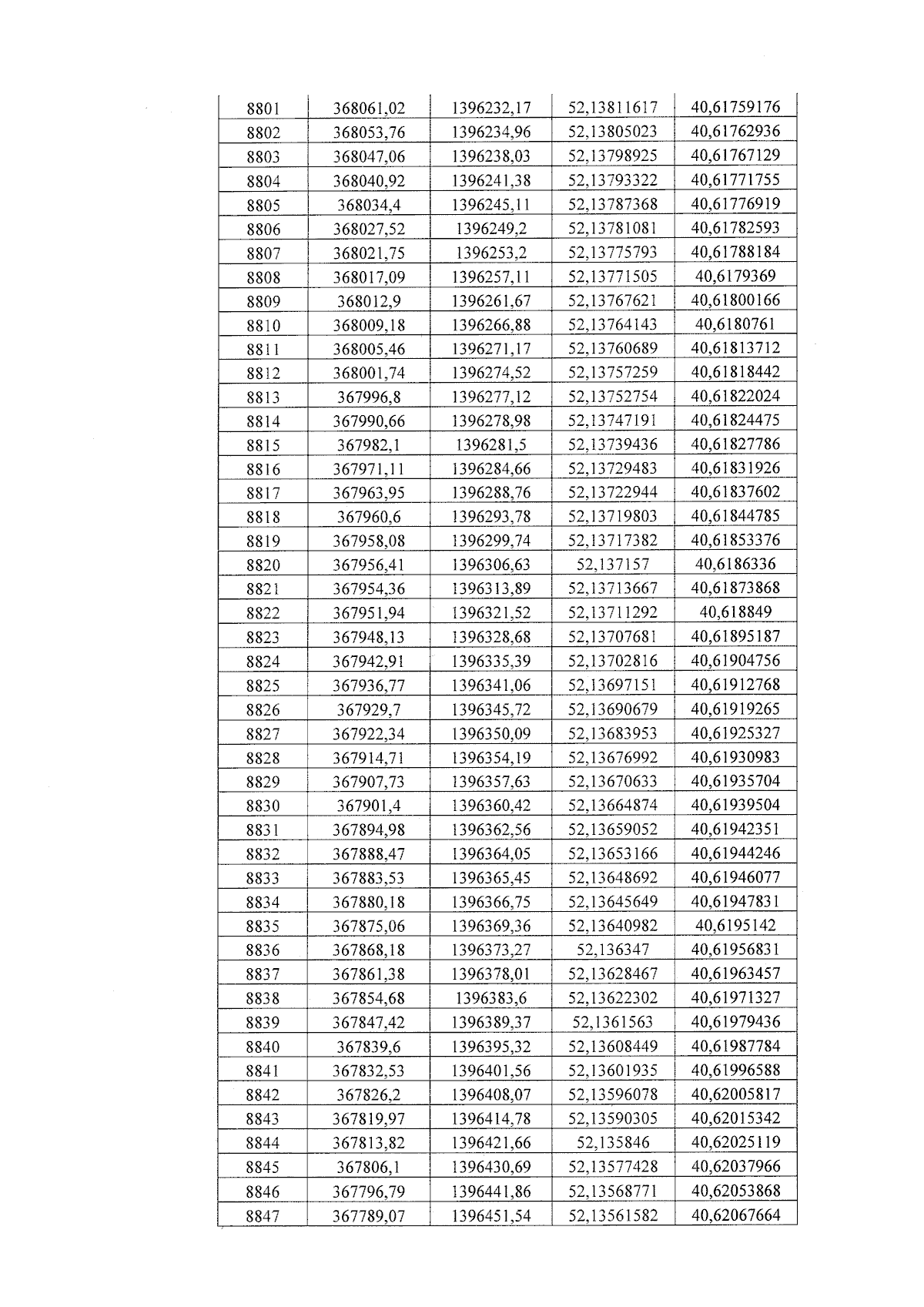 | 8801 | 368061,02 | 1396232,17 | 52,13811617 | 40,61759176 |
|---|---|---|---|---|
| 8802 | 368053,76 | 1396234,96 | 52,13805023 | 40,61762936 |
| 8803 | 368047,06 | 1396238,03 | 52,13798925 | 40,61767129 |
| 8804 | 368040,92 | 1396241,38 | 52,13793322 | 40,61771755 |
| 8805 | 368034,4 | 1396245,11 | 52,13787368 | 40,61776919 |
| 8806 | 368027,52 | 1396249,2 | 52,13781081 | 40,61782593 |
| 8807 | 368021,75 | 1396253,2 | 52,13775793 | 40,61788184 |
| 8808 | 368017,09 | 1396257,11 | 52,13771505 | 40,6179369 |
| 8809 | 368012,9 | 1396261,67 | 52,13767621 | 40,61800166 |
| 8810 | 368009,18 | 1396266,88 | 52,13764143 | 40,6180761 |
| 8811 | 368005,46 | 1396271,17 | 52,13760689 | 40,61813712 |
| 8812 | 368001,74 | 1396274,52 | 52,13757259 | 40,61818442 |
| 8813 | 367996,8 | 1396277,12 | 52,13752754 | 40,61822024 |
| 8814 | 367990,66 | 1396278,98 | 52,13747191 | 40,61824475 |
| 8815 | 367982,1 | 1396281,5 | 52,13739436 | 40,61827786 |
| 8816 | 367971,11 | 1396284,66 | 52,13729483 | 40,61831926 |
| 8817 | 367963,95 | 1396288,76 | 52,13722944 | 40,61837602 |
| 8818 | 367960,6 | 1396293,78 | 52,13719803 | 40,61844785 |
| 8819 | 367958,08 | 1396299,74 | 52,13717382 | 40,61853376 |
| 8820 | 367956,41 | 1396306,63 | 52,137157 | 40,6186336 |
| 8821 | 367954,36 | 1396313,89 | 52,13713667 | 40,61873868 |
| 8822 | 367951,94 | 1396321,52 | 52,13711292 | 40,618849 |
| 8823 | 367948,13 | 1396328,68 | 52,13707681 | 40,61895187 |
| 8824 | 367942,91 | 1396335,39 | 52,13702816 | 40,61904756 |
| 8825 | 367936,77 | 1396341,06 | 52,13697151 | 40,61912768 |
| 8826 | 367929,7 | 1396345,72 | 52,13690679 | 40,61919265 |
| 8827 | 367922,34 | 1396350,09 | 52,13683953 | 40,61925327 |
| 8828 | 367914,71 | 1396354,19 | 52,13676992 | 40,61930983 |
| 8829 | 367907,73 | 1396357,63 | 52,13670633 | 40,61935704 |
| 8830 | 367901,4 | 1396360,42 | 52,13664874 | 40,61939504 |
| 8831 | 367894,98 | 1396362,56 | 52,13659052 | 40,61942351 |
| 8832 | 367888,47 | 1396364,05 | 52,13653166 | 40,61944246 |
| 8833 | 367883,53 | 1396365,45 | 52,13648692 | 40,61946077 |
| 8834 | 367880,18 | 1396366,75 | 52,13645649 | 40,61947831 |
| 8835 | 367875,06 | 1396369,36 | 52,13640982 | 40,6195142 |
| 8836 | 367868,18 | 1396373,27 | 52,136347 | 40,61956831 |
| 8837 | 367861,38 | 1396378,01 | 52,13628467 | 40,61963457 |
| 8838 | 367854,68 | 1396383,6 | 52,13622302 | 40,61971327 |
| 8839 | 367847,42 | 1396389,37 | 52,1361563 | 40,61979436 |
| 8840 | 367839,6 | 1396395,32 | 52,13608449 | 40,61987784 |
| 8841 | 367832,53 | 1396401,56 | 52,13601935 | 40,61996588 |
| 8842 | 367826,2 | 1396408,07 | 52,13596078 | 40,62005817 |
| 8843 | 367819,97 | 1396414,78 | 52,13590305 | 40,62015342 |
| 8844 | 367813,82 | 1396421,66 | 52,135846 | 40,62025119 |
| 8845 | 367806,1 | 1396430,69 | 52,13577428 | 40,62037966 |
| 8846 | 367796,79 | 1396441,86 | 52,13568771 | 40,62053868 |
| 8847 | 367789,07 | 1396451,54 | 52,13561582 | 40,62067664 |